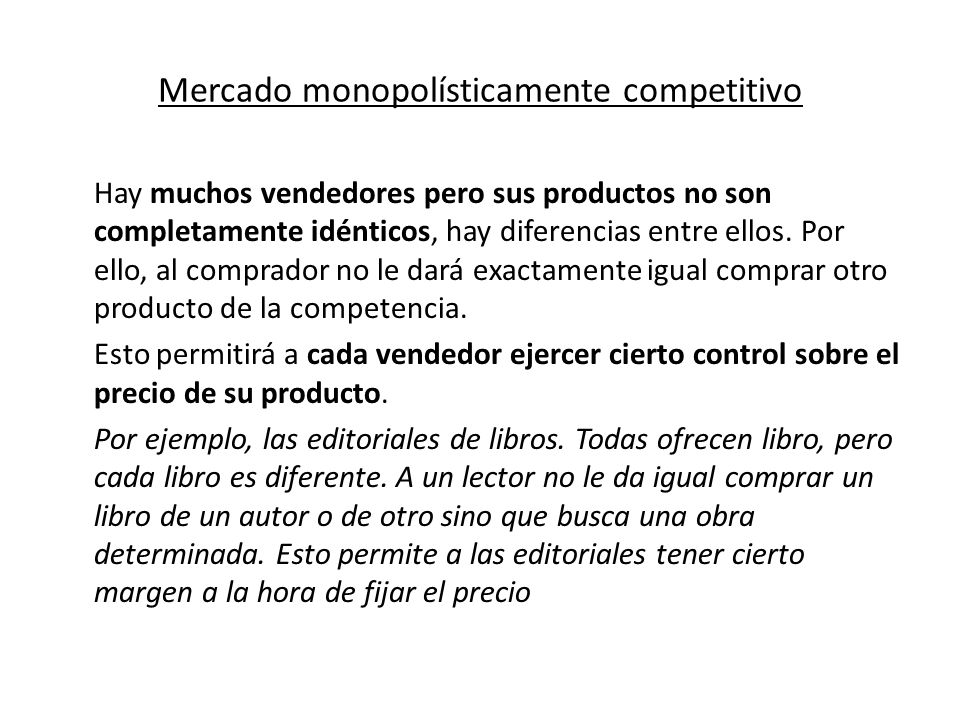 Mercado monopolísticamente competitivo

Hay muchos vendedores pero sus productos no son completamente idénticos, hay diferencias entre ellos. Por ello, al comprador no le dará exactamente igual comprar otro producto de la competencia.

Esto permitirá a cada vendedor ejercer cierto control sobre el precio de su producto.

Por ejemplo, las editoriales de libros. Todas ofrecen libro, pero cada libro es diferente. A un lector no le da igual comprar un libro de un autor o de otro sino que busca una obra determinada. Esto permite a las editoriales tener cierto margen a la hora de fijar el precio